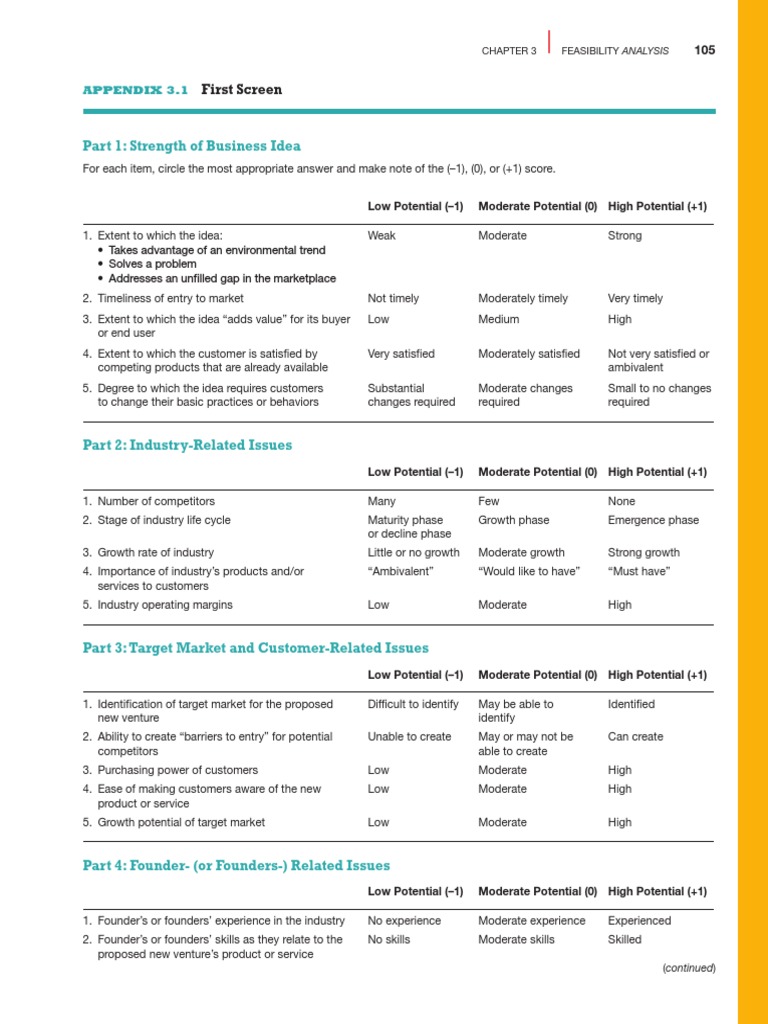 CHAPTER 3 | FEASIBILITY ANALYSIS 105

APPENDIX 3.1 First Screen

Part 1: Strength of Business Idea

For each item, circle the most appropriate answer and make note of the (–1), (0), or (+1) score.

| | Low Potential (–1) | Moderate Potential (0) | High Potential (+1) |
|---|---|---|---|
| 1. Extent to which the idea: • Takes advantage of an environmental trend • Solves a problem • Addresses an unfilled gap in the marketplace | Weak | Moderate | Strong |
| 2. Timeliness of entry to market | Not timely | Moderately timely | Very timely |
| 3. Extent to which the idea "adds value" for its buyer or end user | Low | Medium | High |
| 4. Extent to which the customer is satisfied by competing products that are already available | Very satisfied | Moderately satisfied | Not very satisfied or ambivalent |
| 5. Degree to which the idea requires customers to change their basic practices or behaviors | Substantial changes required | Moderate changes required | Small to no changes required |

Part 2: Industry-Related Issues

| | Low Potential (–1) | Moderate Potential (0) | High Potential (+1) |
|---|---|---|---|
| 1. Number of competitors | Many | Few | None |
| 2. Stage of industry life cycle | Maturity phase or decline phase | Growth phase | Emergence phase |
| 3. Growth rate of industry | Little or no growth | Moderate growth | Strong growth |
| 4. Importance of industry's products and/or services to customers | "Ambivalent" | "Would like to have" | "Must have" |
| 5. Industry operating margins | Low | Moderate | High |

Part 3: Target Market and Customer-Related Issues

| | Low Potential (–1) | Moderate Potential (0) | High Potential (+1) |
|---|---|---|---|
| 1. Identification of target market for the proposed new venture | Difficult to identify | May be able to identify | Identified |
| 2. Ability to create "barriers to entry" for potential competitors | Unable to create | May or may not be able to create | Can create |
| 3. Purchasing power of customers | Low | Moderate | High |
| 4. Ease of making customers aware of the new product or service | Low | Moderate | High |
| 5. Growth potential of target market | Low | Moderate | High |

Part 4: Founder- (or Founders-) Related Issues

| | Low Potential (–1) | Moderate Potential (0) | High Potential (+1) |
|---|---|---|---|
| 1. Founder's or founders' experience in the industry | No experience | Moderate experience | Experienced |
| 2. Founder's or founders' skills as they relate to the proposed new venture's product or service | No skills | Moderate skills | Skilled |

(continued)